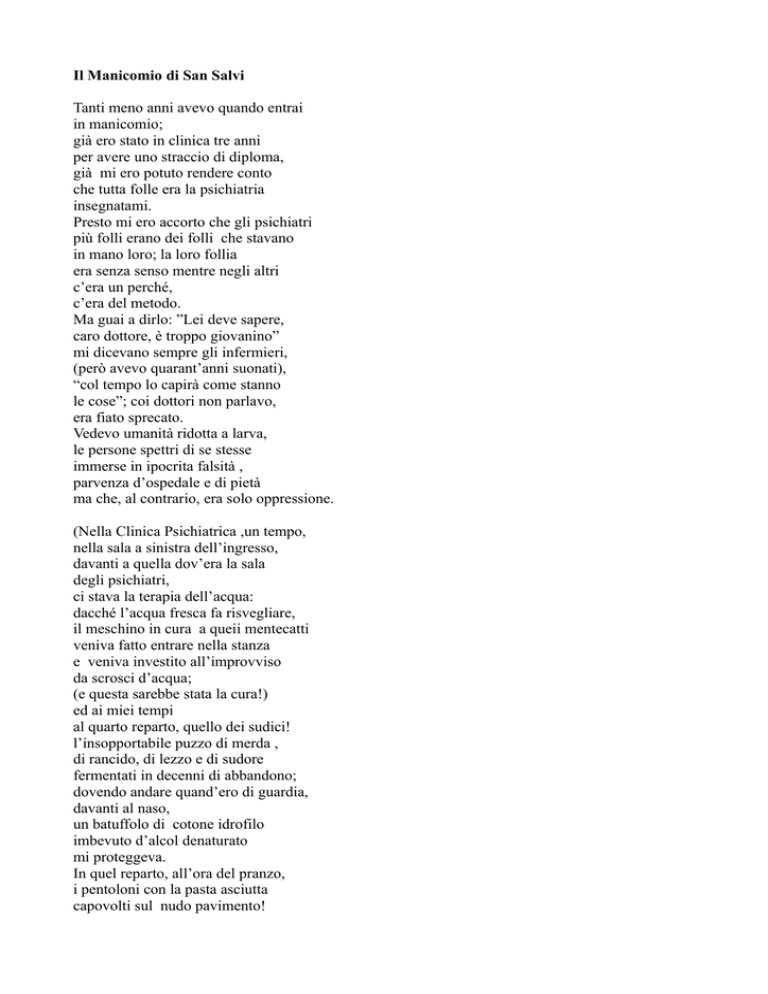 Il Manicomio di San Salvi

Tanti meno anni avevo quando entrai
in manicomio;
già ero stato in clinica tre anni
per avere uno straccio di diploma,
già mi ero potuto rendere conto
che tutta folle era la psichiatria
insegnatami.
Presto mi ero accorto che gli psichiatri
più folli erano dei folli che stavano
in mano loro; la loro follia
era senza senso mentre negli altri
c'era un perché,
c'era del metodo.
Ma guai a dirlo: "Lei deve sapere,
caro dottore, è troppo giovanino"
mi dicevano sempre gli infermieri,
(però avevo quarant'anni suonati),
"col tempo lo capirà come stanno
le cose"; coi dottori non parlavo,
era fiato sprecato.
Vedevo umanità ridotta a larva,
le persone spettri di se stesse
immerse in ipocrita falsità ,
parvenza d'ospedale e di pietà
ma che, al contrario, era solo oppressione.

(Nella Clinica Psichiatrica ,un tempo,
nella sala a sinistra dell'ingresso,
davanti a quella dov'era la sala
degli psichiatri,
ci stava la terapia dell'acqua:
dacché l'acqua fresca fa risvegliare,
il meschino in cura a queii mentecatti
veniva fatto entrare nella stanza
e veniva investito all'improvviso
da scrosci d'acqua;
(e questa sarebbe stata la cura!)
ed ai miei tempi
al quarto reparto, quello dei sudici!
l'insopportabile puzzo di merda ,
di rancido, di lezzo e di sudore
fermentati in decenni di abbandono;
dovendo andare quand'ero di guardia,
davanti al naso,
un batuffolo di cotone idrofilo
imbevuto d'alcol denaturato
mi proteggeva.
In quel reparto, all'ora del pranzo,
i pentoloni con la pasta asciutta
capovolti sul nudo pavimento!